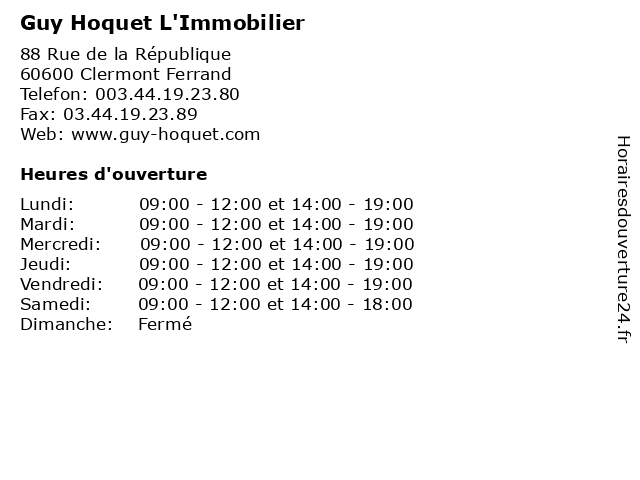 Guy Hoquet L'Immobilier

88 Rue de la République
60600 Clermont Ferrand
Telefon: 003.44.19.23.80
Fax: 03.44.19.23.89
Web: www.guy-hoquet.com

Heures d'ouverture

| | |
|---|---|
| Lundi: | 09:00 - 12:00 et 14:00 - 19:00 |
| Mardi: | 09:00 - 12:00 et 14:00 - 19:00 |
| Mercredi: | 09:00 - 12:00 et 14:00 - 19:00 |
| Jeudi: | 09:00 - 12:00 et 14:00 - 19:00 |
| Vendredi: | 09:00 - 12:00 et 14:00 - 19:00 |
| Samedi: | 09:00 - 12:00 et 14:00 - 18:00 |
| Dimanche: | Fermé |

Horairesdouverture24.fr